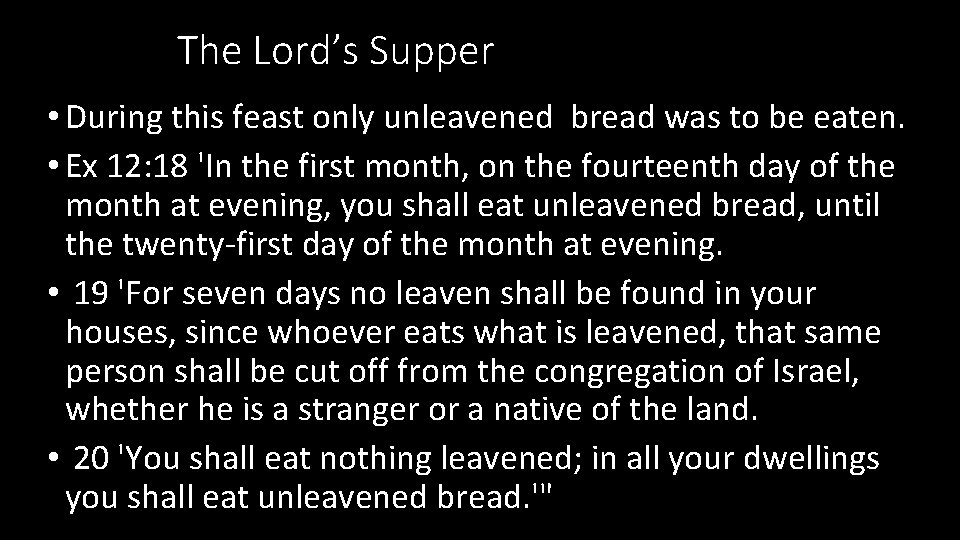 The Lord’s Supper

• During this feast only unleavened bread was to be eaten.

• Ex 12:18 'In the first month, on the fourteenth day of the month at evening, you shall eat unleavened bread, until the twenty-first day of the month at evening.

• 19 'For seven days no leaven shall be found in your houses, since whoever eats what is leavened, that same person shall be cut off from the congregation of Israel, whether he is a stranger or a native of the land.

• 20 'You shall eat nothing leavened; in all your dwellings you shall eat unleavened bread.'"